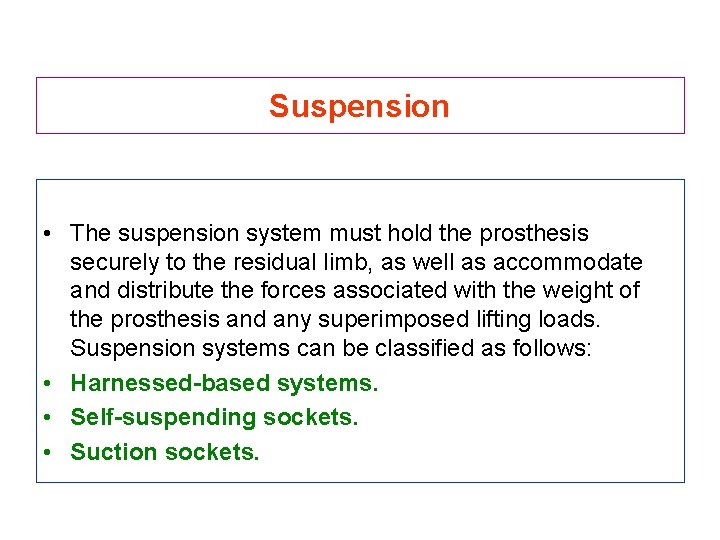 Suspension

• The suspension system must hold the prosthesis securely to the residual limb, as well as accommodate and distribute the forces associated with the weight of the prosthesis and any superimposed lifting loads. Suspension systems can be classified as follows:
• Harnessed-based systems.
• Self-suspending sockets.
• Suction sockets.